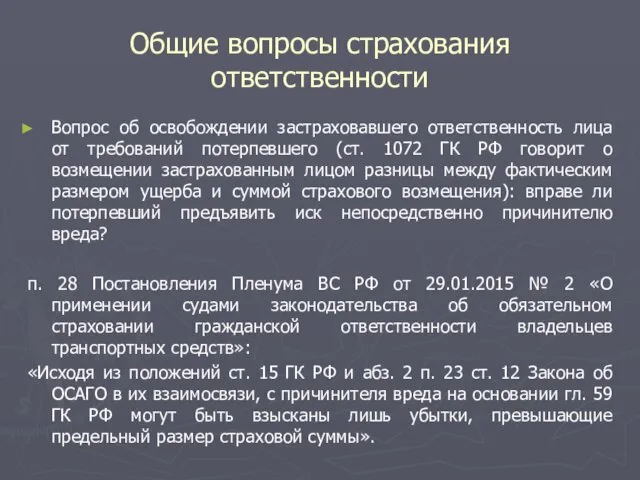 Общие вопросы страхования ответственности

► Вопрос об освобождении застраховавшего ответственность лица от требований потерпевшего (ст. 1072 ГК РФ говорит о возмещении застрахованным лицом разницы между фактическим размером ущерба и суммой страхового возмещения): вправе ли потерпевший предъявить иск непосредственно причинителю вреда?

п. 28 Постановления Пленума ВС РФ от 29.01.2015 № 2 «О применении судами законодательства об обязательном страховании гражданской ответственности владельцев транспортных средств»:

«Исходя из положений ст. 15 ГК РФ и абз. 2 п. 23 ст. 12 Закона об ОСАГО в их взаимосвязи, с причинителя вреда на основании гл. 59 ГК РФ могут быть взысканы лишь убытки, превышающие предельный размер страховой суммы».